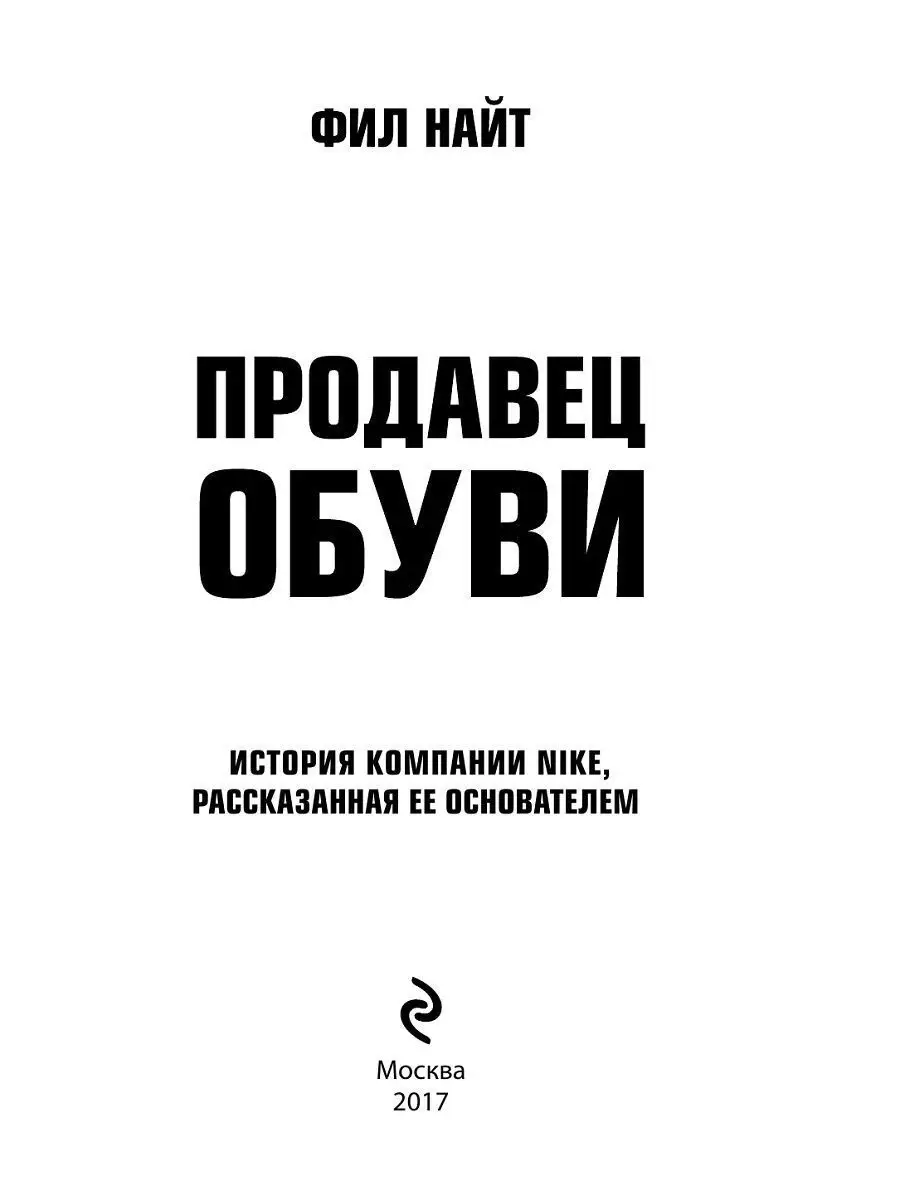 ФИЛ НАЙТ

ПРОДАВЕЦ ОБУВИ

ИСТОРИЯ КОМПАНИИ NIKE, РАССКАЗАННАЯ ЕЕ ОСНОВАТЕЛЕМ

Москва
2017